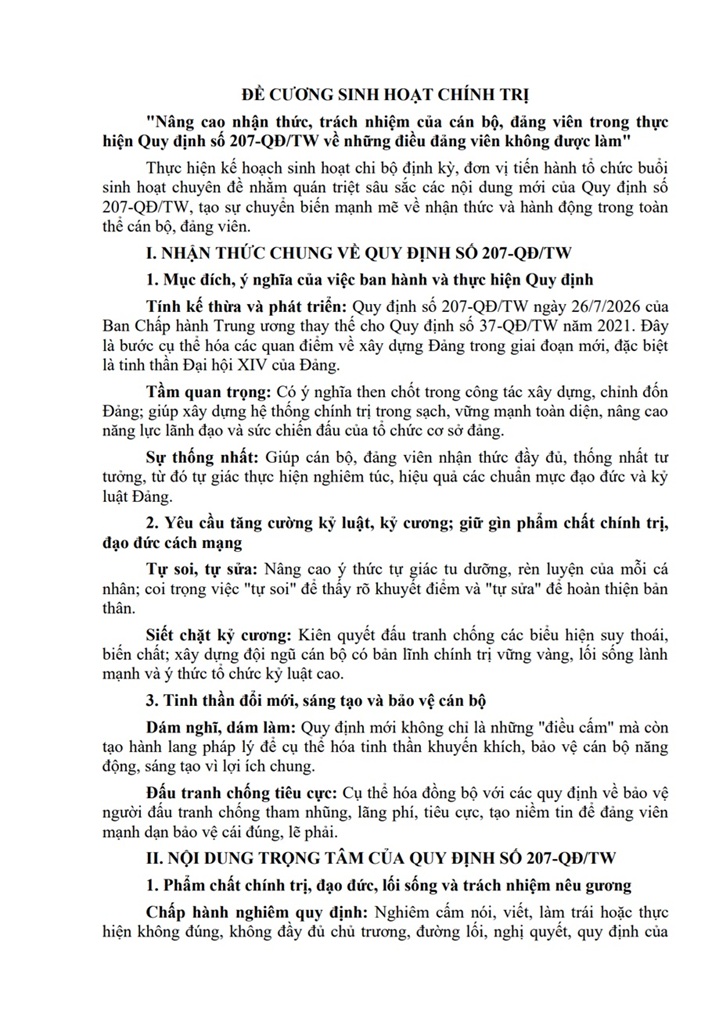 ĐỀ CƯƠNG SINH HOẠT CHÍNH TRỊ

"Nâng cao nhận thức, trách nhiệm của cán bộ, đảng viên trong thực hiện Quy định số 207-QĐ/TW về những điều đảng viên không được làm"

Thực hiện kế hoạch sinh hoạt chi bộ định kỳ, đơn vị tiến hành tổ chức buổi sinh hoạt chuyên đề nhằm quán triệt sâu sắc các nội dung mới của Quy định số 207-QĐ/TW, tạo sự chuyển biến mạnh mẽ về nhận thức và hành động trong toàn thể cán bộ, đảng viên.

I. NHẬN THỨC CHUNG VỀ QUY ĐỊNH SỐ 207-QĐ/TW

1. Mục đích, ý nghĩa của việc ban hành và thực hiện Quy định

Tính kế thừa và phát triển: Quy định số 207-QĐ/TW ngày 26/7/2026 của Ban Chấp hành Trung ương thay thế cho Quy định số 37-QĐ/TW năm 2021. Đây là bước cụ thể hóa các quan điểm về xây dựng Đảng trong giai đoạn mới, đặc biệt là tinh thần Đại hội XIV của Đảng.

Tầm quan trọng: Có ý nghĩa then chốt trong công tác xây dựng, chỉnh đốn Đảng; giúp xây dựng hệ thống chính trị trong sạch, vững mạnh toàn diện, nâng cao năng lực lãnh đạo và sức chiến đấu của tổ chức cơ sở đảng.

Sự thống nhất: Giúp cán bộ, đảng viên nhận thức đầy đủ, thống nhất tư tưởng, từ đó tự giác thực hiện nghiêm túc, hiệu quả các chuẩn mực đạo đức và kỷ luật Đảng.

2. Yêu cầu tăng cường kỷ luật, kỷ cương; giữ gìn phẩm chất chính trị, đạo đức cách mạng

Tự soi, tự sửa: Nâng cao ý thức tự giác tu dưỡng, rèn luyện của mỗi cá nhân; coi trọng việc "tự soi" để thấy rõ khuyết điểm và "tự sửa" để hoàn thiện bản thân.

Siết chặt kỷ cương: Kiên quyết đấu tranh chống các biểu hiện suy thoái, biến chất; xây dựng đội ngũ cán bộ có bản lĩnh chính trị vững vàng, lối sống lành mạnh và ý thức tổ chức kỷ luật cao.

3. Tinh thần đổi mới, sáng tạo và bảo vệ cán bộ

Dám nghĩ, dám làm: Quy định mới không chỉ là những "điều cấm" mà còn tạo hành lang pháp lý để cụ thể hóa tinh thần khuyến khích, bảo vệ cán bộ năng động, sáng tạo vì lợi ích chung.

Đấu tranh chống tiêu cực: Cụ thể hóa đồng bộ với các quy định về bảo vệ người đấu tranh chống tham nhũng, lãng phí, tiêu cực, tạo niềm tin để đảng viên mạnh dạn bảo vệ cái đúng, lẽ phải.

II. NỘI DUNG TRỌNG TÂM CỦA QUY ĐỊNH SỐ 207-QĐ/TW

1. Phẩm chất chính trị, đạo đức, lối sống và trách nhiệm nêu gương

Chấp hành nghiêm quy định: Nghiêm cấm nói, viết, làm trái hoặc thực hiện không đúng, không đầy đủ chủ trương, đường lối, nghị quyết, quy định của